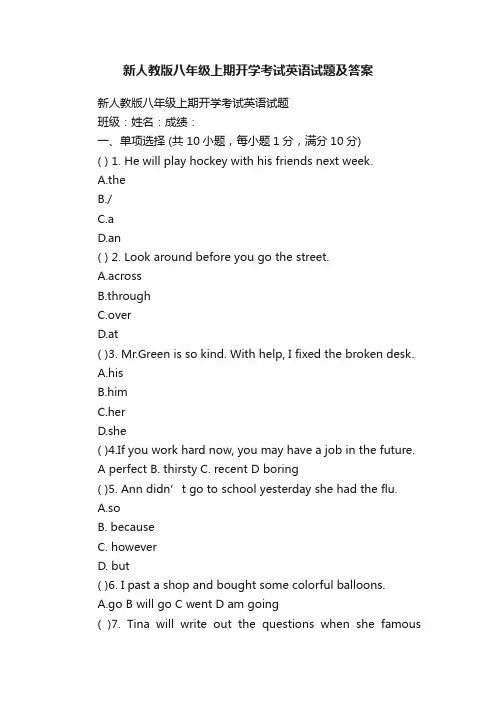 新人教版八年级上期开学考试英语试题及答案

新人教版八年级上期开学考试英语试题
班级：姓名：成绩：
一、单项选择 (共 10 小题，每小题 1 分，满分 10 分)
( ) 1. He will play hockey with his friends next week.
A.the
B./
C.a
D.an
( ) 2. Look around before you go the street.
A.across
B.through
C.over
D.at
( )3. Mr.Green is so kind. With help, I fixed the broken desk.
A.his
B.him
C.her
D.she
( )4.If you work hard now, you may have a job in the future.
A perfect B. thirsty C. recent D boring
( )5. Ann didn' t go to school yesterday she had the flu.
A.so
B. because
C. however
D. but
( )6. I past a shop and bought some colorful balloons.
A.go B will go C went D am going
( )7. Tina will write out the questions when she famous